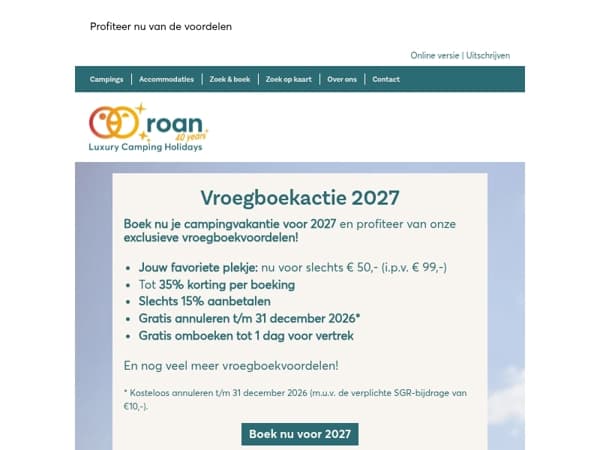 Profiteer nu van de voordelen

Online versie | Uitschrijven

Campings | Accommodaties | Zoek & boek | Zoek op kaart | Over ons | Contact

roan
40 years
Luxury Camping Holidays

Vroegboekactie 2027

Boek nu je campingvakantie voor 2027 en profiteer van onze exclusieve vroegboekvoordelen!

• Jouw favoriete plekje: nu voor slechts € 50,- (i.p.v. € 99,-)
• Tot 35% korting per boeking
• Slechts 15% aanbetalen
• Gratis annuleren t/m 31 december 2026*
• Gratis omboeken tot 1 dag voor vertrek

En nog veel meer vroegboekvoordelen!

* Kosteloos annuleren t/m 31 december 2026 (m.u.v. de verplichte SGR-bijdrage van €10,-).

Boek nu voor 2027